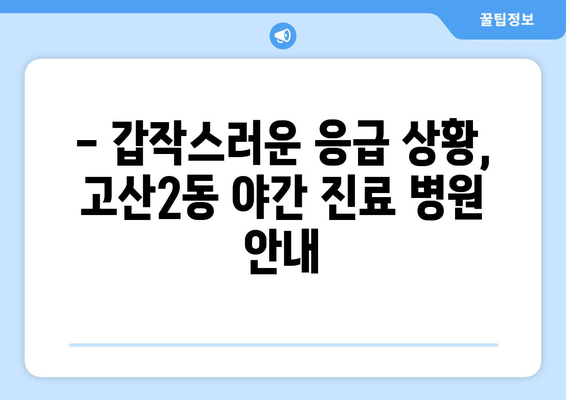 꿀팁정보

– 갑작스러운 응급 상황, 고산2동 야간 진료 병원 안내